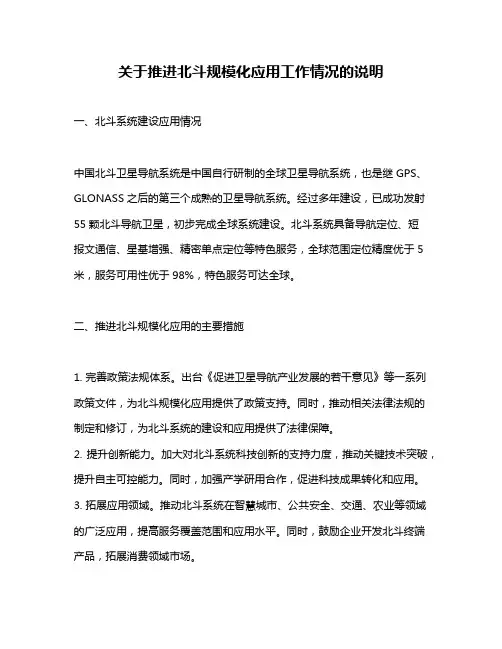 关于推进北斗规模化应用工作情况的说明

一、北斗系统建设应用情况

中国北斗卫星导航系统是中国自行研制的全球卫星导航系统，也是继 GPS、GLONASS 之后的第三个成熟的卫星导航系统。经过多年建设，已成功发射 55 颗北斗导航卫星，初步完成全球系统建设。北斗系统具备导航定位、短报文通信、星基增强、精密单点定位等特色服务，全球范围定位精度优于 5 米，服务可用性优于 98%，特色服务可达全球。

二、推进北斗规模化应用的主要措施

1. 完善政策法规体系。出台《促进卫星导航产业发展的若干意见》等一系列政策文件，为北斗规模化应用提供了政策支持。同时，推动相关法律法规的制定和修订，为北斗系统的建设和应用提供了法律保障。
2. 提升创新能力。加大对北斗系统科技创新的支持力度，推动关键技术突破，提升自主可控能力。同时，加强产学研用合作，促进科技成果转化和应用。
3. 拓展应用领域。推动北斗系统在智慧城市、公共安全、交通、农业等领域的广泛应用，提高服务覆盖范围和应用水平。同时，鼓励企业开发北斗终端产品，拓展消费领域市场。